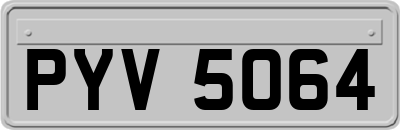 PYV 5064